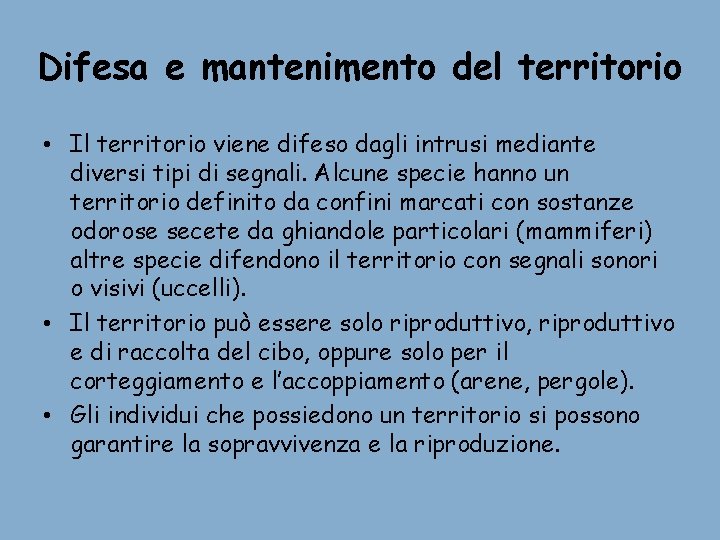 Difesa e mantenimento del territorio

• Il territorio viene difeso dagli intrusi mediante diversi tipi di segnali. Alcune specie hanno un territorio definito da confini marcati con sostanze odorose secete da ghiandole particolari (mammiferi) altre specie difendono il territorio con segnali sonori o visivi (uccelli).
• Il territorio può essere solo riproduttivo, riproduttivo e di raccolta del cibo, oppure solo per il corteggiamento e l'accoppiamento (arene, pergole).
• Gli individui che possiedono un territorio si possono garantire la sopravvivenza e la riproduzione.